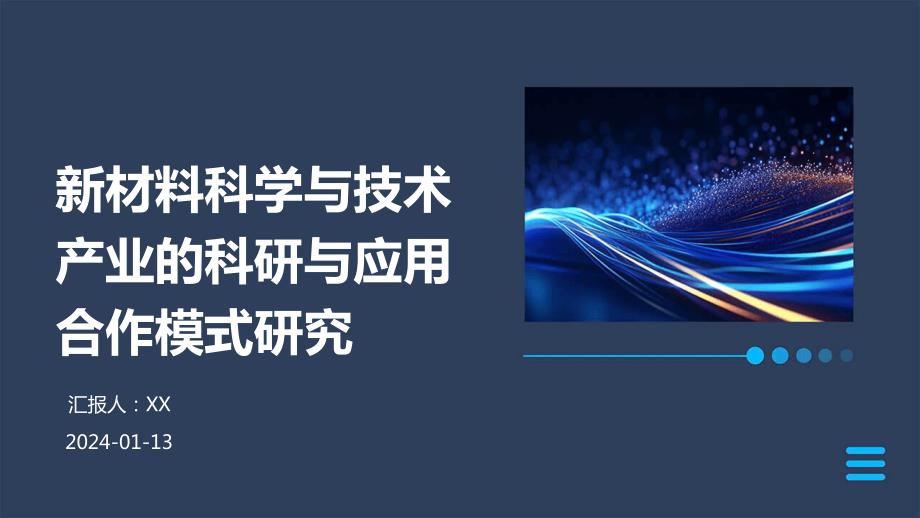 新材料科学与技术产业的科研与应用合作模式研究

汇报人：XX

2024-01-13